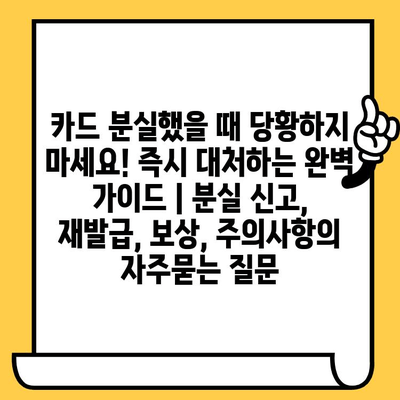 카드 분실했을 때 당황하지 마세요! 즉시 대처하는 완벽 가이드 | 분실 신고, 재발급, 보상, 주의사항의 자주묻는 질문